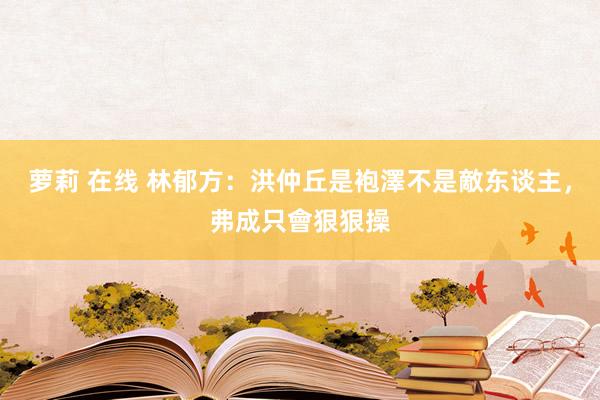 萝莉 在线 林郁方：洪仲丘是袍澤不是敵东谈主，弗成只會狠狠操